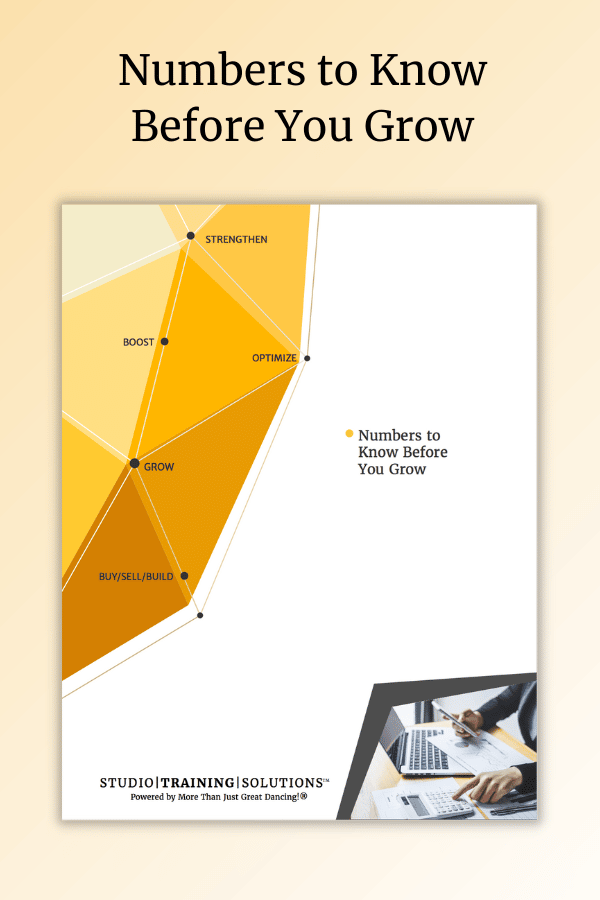 Numbers to Know Before You Grow

STRENGTHEN

BOOST

OPTIMIZE

GROW

BUY/SELL/BUILD

• Numbers to Know Before You Grow

STUDIO|TRAINING|SOLUTIONS™
Powered by More Than Just Great Dancing!®